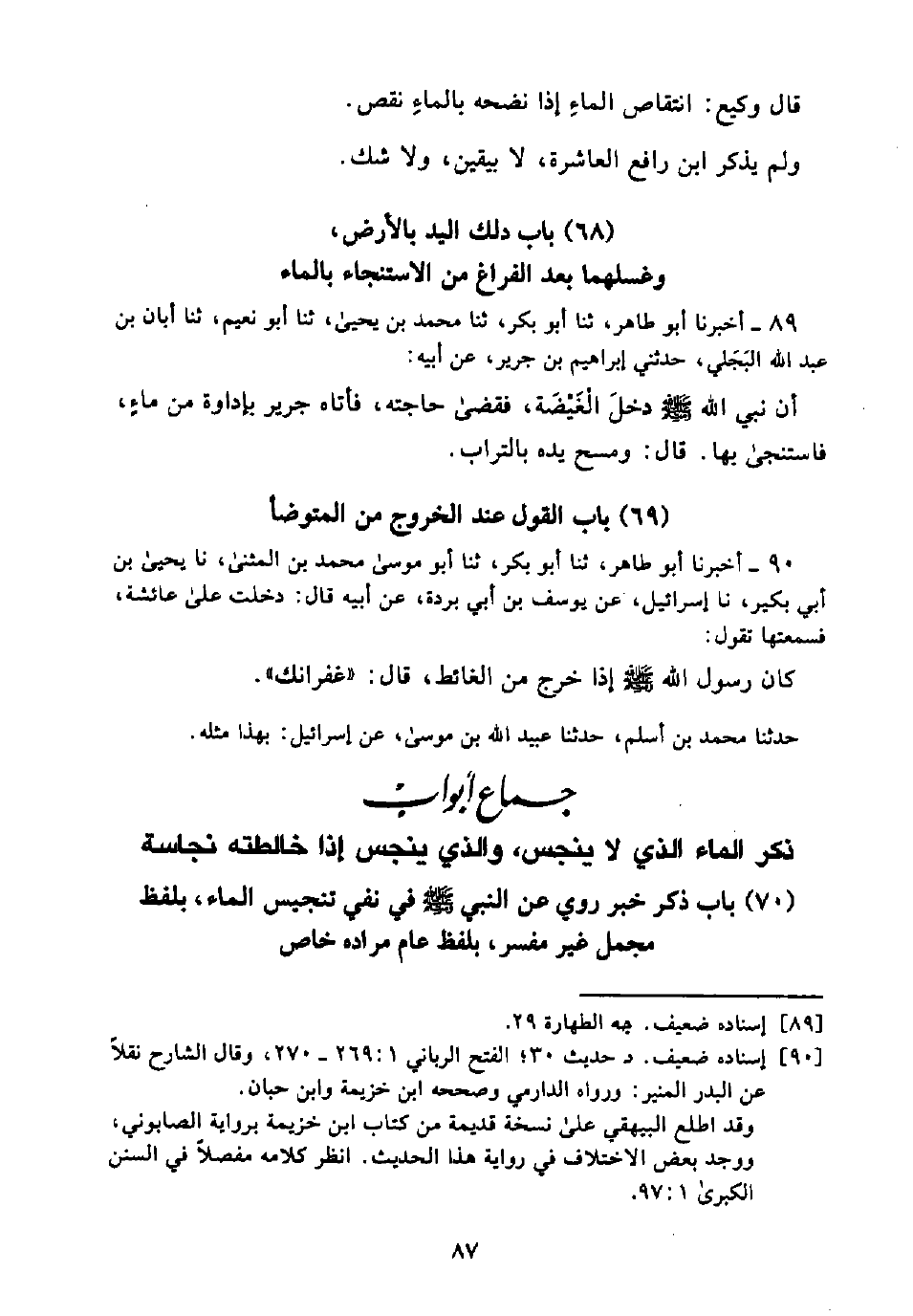 قال وكيع: انتقاص الماءِ إذا نضحه بالماءِ نقص.

ولم يذكر ابن رافع العاشرة، لا بيقين، ولا شك.

(٦٨) باب دلك اليد بالأرض،
وغسلهما بعد الفراغ من الاستنجاء بالماء

٨٩ ـ أخبرنا أبو طاهر، ثنا أبو بكر، ثنا محمد بن يحيىٰ، ثنا أبو نعيم، ثنا أبان بن عبد الله البَجَلي، حدثني إبراهيم بن جرير، عن أبيه:

أن نبي الله ﷺ دخلَ الْغَيْضَة، فقضىٰ حاجته، فأتاه جرير بإداوة من ماءٍ، فاستنجىٰ بها. قال: ومسح يده بالتراب.

(٦٩) باب القول عند الخروج من المتوضأ

٩٠ ـ أخبرنا أبو طاهر، ثنا أبو بكر، ثنا أبو موسىٰ محمد بن المثنىٰ، نا يحيىٰ بن أبي بكير، نا إسرائيل، عن يوسف بن أبي بردة، عن أبيه قال: دخلت علىٰ عائشة، فسمعتها تقول:

كان رسول الله ﷺ إذا خرج من الغائط، قال: «غفرانك».

حدثنا محمد بن أسلم، حدثنا عبيد الله بن موسىٰ، عن إسرائيل: بهذا مثله.

جماع أبواب

ذكر الماء الذي لا ينجس، والذي ينجس إذا خالطته نجاسة

(٧٠) باب ذكر خبر روي عن النبي ﷺ في نفي تنجيس الماء، بلفظ مجمل غير مفسر، بلفظ عام مراده خاص

[٨٩] إسناده ضعيف. جه الطهارة ٢٩.
[٩٠] إسناده ضعيف. د حديث ٣٠؛ الفتح الرباني ١: ٢٦٩ ـ ٢٧٠، وقال الشارح نقلاً عن البدر المنير: ورواه الدارمي وصححه ابن خزيمة وابن حبان.
وقد اطلع البيهقي علىٰ نسخة قديمة من كتاب ابن خزيمة برواية الصابوني، ووجد بعض الاختلاف في رواية هذا الحديث. انظر كلامه مفصلاً في السنن الكبرىٰ ١: ٩٧.

٨٧